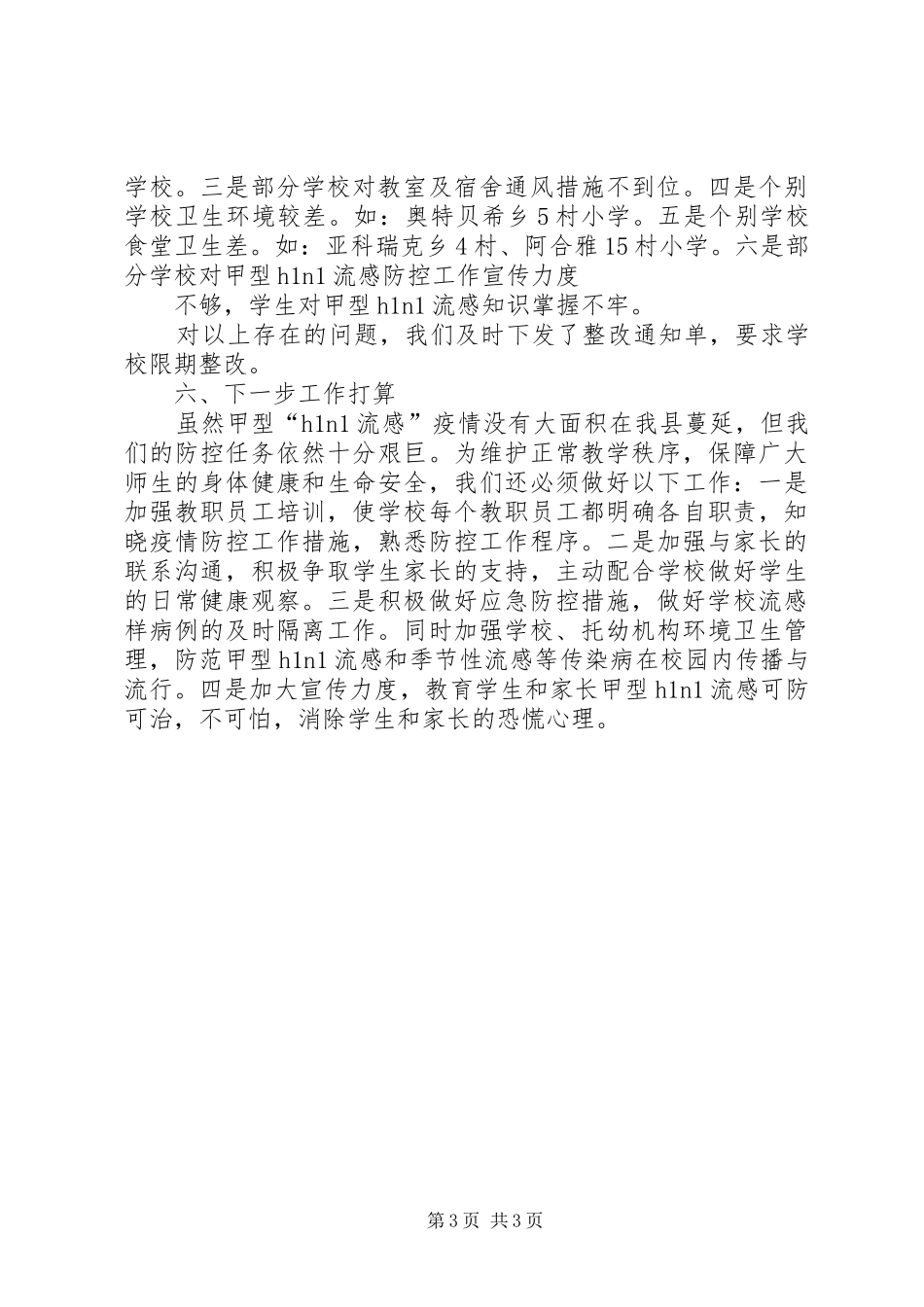 学校。三是部分学校对教室及宿舍通风措施不到位。四是个别学校卫生环境较差。如：奥特贝希乡5村小学。五是个别学校食堂卫生差。如：亚科瑞克乡4村、阿合雅15村小学。六是部分学校对甲型h1n1流感防控工作宣传力度

不够，学生对甲型h1n1流感知识掌握不牢。

对以上存在的问题，我们及时下发了整改通知单，要求学校限期整改。

六、下一步工作打算

虽然甲型“h1n1流感”疫情没有大面积在我县蔓延，但我们的防控任务依然十分艰巨。为维护正常教学秩序，保障广大师生的身体健康和生命安全，我们还必须做好以下工作：一是加强教职员工培训，使学校每个教职员工都明确各自职责，知晓疫情防控工作措施，熟悉防控工作程序。二是加强与家长的联系沟通，积极争取学生家长的支持，主动配合学校做好学生的日常健康观察。三是积极做好应急防控措施，做好学校流感样病例的及时隔离工作。同时加强学校、托幼机构环境卫生管理，防范甲型h1n1流感和季节性流感等传染病在校园内传播与流行。四是加大宣传力度，教育学生和家长甲型h1n1流感可防可治，不可怕，消除学生和家长的恐慌心理。

第3页 共3页